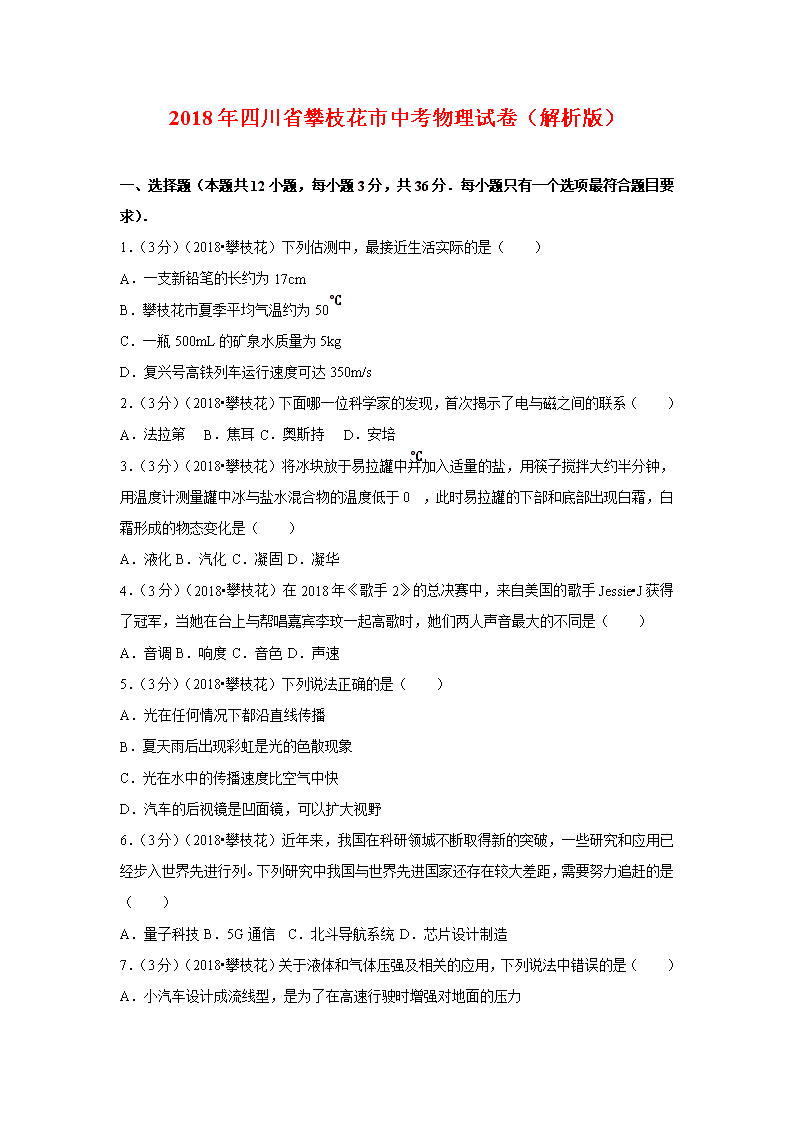 2018年四川省攀枝花市中考物理试卷（解析版）

一、选择题（本题共12小题，每小题3分，共36分．每小题只有一个选项最符合题目要求）．

1．（3分）（2018•攀枝花）下列估测中，最接近生活实际的是（　　）

A．一支新铅笔的长约为17cm

B．攀枝花市夏季平均气温约为50℃

C．一瓶500mL的矿泉水质量为5kg

D．复兴号高铁列车运行速度可达350m/s

2．（3分）（2018•攀枝花）下面哪一位科学家的发现，首次揭示了电与磁之间的联系（　　）

A．法拉第　B．焦耳 C．奥斯特　D．安培

3．（3分）（2018•攀枝花）将冰块放于易拉罐中并加入适量的盐，用筷子搅拌大约半分钟，用温度计测量罐中冰与盐水混合物的温度低于0℃，此时易拉罐的下部和底部出现白霜，白霜形成的物态变化是（　　）

A．液化 B．汽化 C．凝固 D．凝华

4．（3分）（2018•攀枝花）在2018年《歌手2》的总决赛中，来自美国的歌手Jessie•J获得了冠军，当她在台上与帮唱嘉宾李玟一起高歌时，她们两人声音最大的不同是（　　）

A．音调 B．响度 C．音色 D．声速

5．（3分）（2018•攀枝花）下列说法正确的是（　　）

A．光在任何情况下都沿直线传播

B．夏天雨后出现彩虹是光的色散现象

C．光在水中的传播速度比空气中快

D．汽车的后视镜是凹面镜，可以扩大视野

6．（3分）（2018•攀枝花）近年来，我国在科研领域不断取得新的突破，一些研究和应用已经步入世界先进行列。下列研究中我国与世界先进国家还存在较大差距，需要努力追赶的是（　　）

A．量子科技 B．5G通信　C．北斗导航系统 D．芯片设计制造

7．（3分）（2018•攀枝花）关于液体和气体压强及相关的应用，下列说法中错误的是（　　）

A．小汽车设计成流线型，是为了在高速行驶时增强对地面的压力